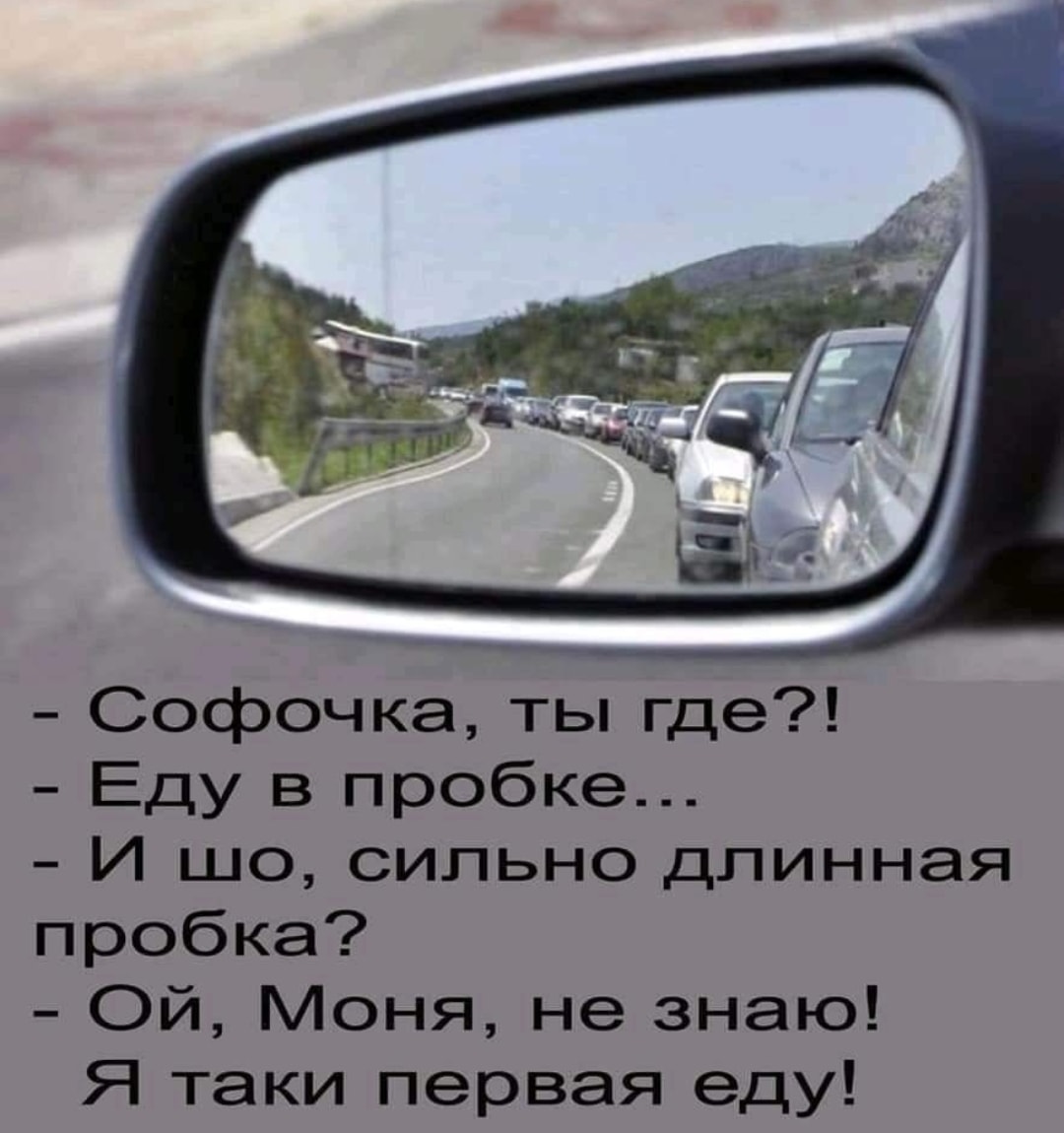 - Софочка, ты где?!
- Еду в пробке...
- И шо, сильно длинная пробка?
- Ой, Моня, не знаю! Я таки первая еду!